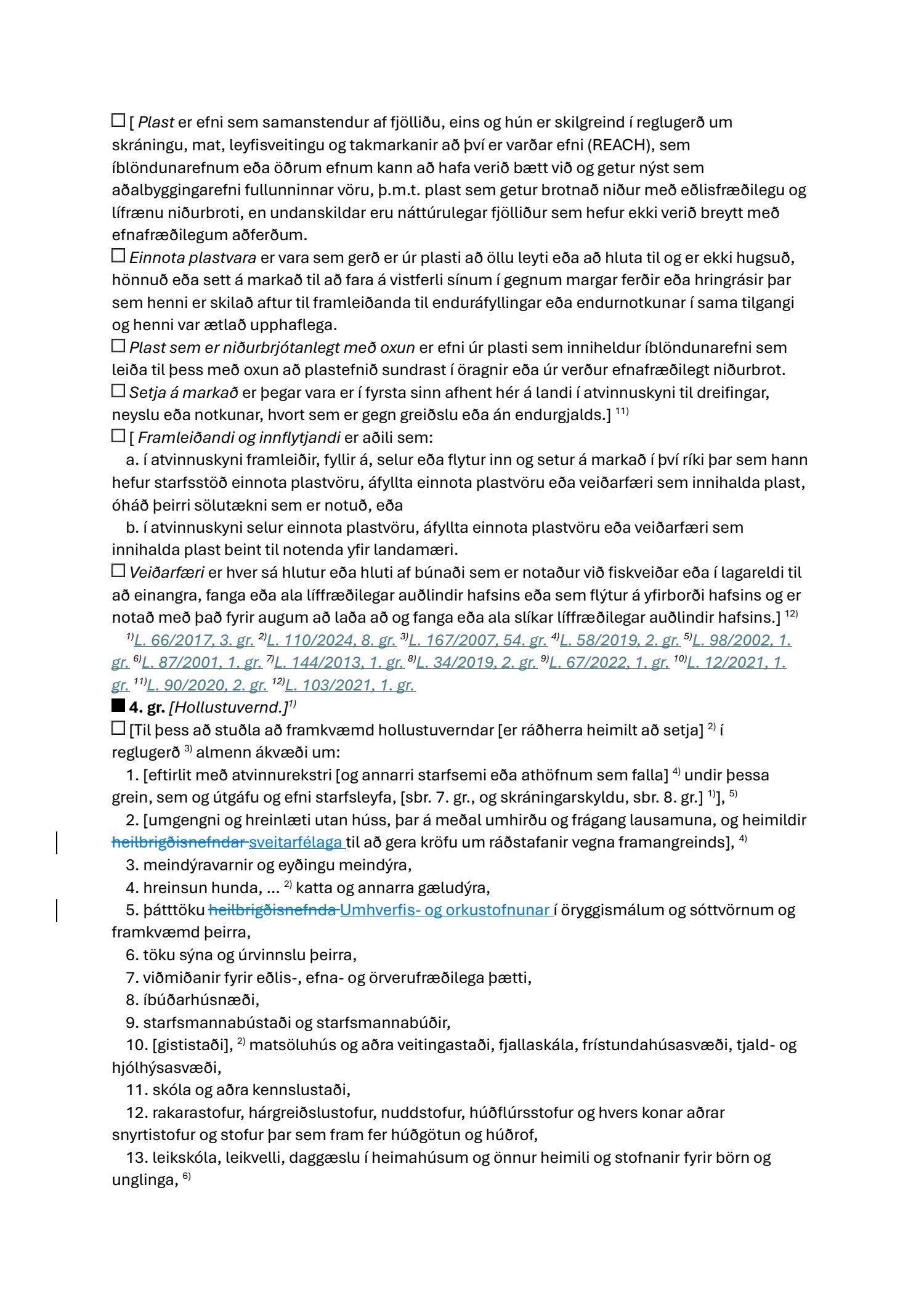 ☐ [ Plast er efni sem samanstendur af fjölliðu, eins og hún er skilgreind í reglugerð um skráningu, mat, leyfisveitingu og takmarkanir að því er varðar efni (REACH), sem íblöndunarefnum eða öðrum efnum kann að hafa verið bætt við og getur nýst sem aðalbyggingarefni fullunninnar vöru, þ.m.t. plast sem getur brotnað niður með eðlisfræðilegu og lífrænu niðurbroti, en undanskildar eru náttúrulegar fjölliður sem hefur ekki verið breytt með efnafræðilegum aðferðum.
☐ Einnota plastvara er vara sem gerð er úr plasti að öllu leyti eða að hluta til og er ekki hugsuð, hönnuð eða sett á markað til að fara á vistferli sínum í gegnum margar ferðir eða hringrásir þar sem henni er skilað aftur til framleiðanda til enduráfyllingar eða endurnotkunar í sama tilgangi og henni var ætlað upphaflega.
☐ Plast sem er niðurbrjótanlegt með oxun er efni úr plasti sem inniheldur íblöndunarefni sem leiða til þess með oxun að plastefnið sundrast í öragnir eða úr verður efnafræðilegt niðurbrot.
☐ Setja á markað er þegar vara er í fyrsta sinn afhent hér á landi í atvinnuskyni til dreifingar, neyslu eða notkunar, hvort sem er gegn greiðslu eða án endurgjalds.] $^{11)}$
☐ [ Framleiðandi og innflytjandi er aðili sem:
a. í atvinnuskyni framleiðir, fyllir á, selur eða flytur inn og setur á markað í því ríki þar sem hann hefur starfsstöð einnota plastvöru, áfyllta einnota plastvöru eða veiðarfæri sem innihalda plast, óháð þeirri sölutækni sem er notuð, eða
b. í atvinnuskyni selur einnota plastvöru, áfyllta einnota plastvöru eða veiðarfæri sem innihalda plast beint til notenda yfir landamæri.
☐ Veiðarfæri er hver sá hlutur eða hluti af búnaði sem er notaður við fiskveiðar eða í lagareldi til að einangra, fanga eða ala líffræðilegar auðlindir hafsins eða sem flýtur á yfirborði hafsins og er notað með það fyrir augum að laða að og fanga eða ala slíkar líffræðilegar auðlindir hafsins.] $^{12)}$
$^{1)}$L. 66/2017, 3. gr. $^{2)}$L. 110/2024, 8. gr. $^{3)}$L. 167/2007, 54. gr. $^{4)}$L. 58/2019, 2. gr. $^{5)}$L. 98/2002, 1. gr. $^{6)}$L. 87/2001, 1. gr. $^{7)}$L. 144/2013, 1. gr. $^{8)}$L. 34/2019, 2. gr. $^{9)}$L. 67/2022, 1. gr. $^{10)}$L. 12/2021, 1. gr. $^{11)}$L. 90/2020, 2. gr. $^{12)}$L. 103/2021, 1. gr.
■ 4. gr. [Hollustuvernd.]$^{1)}$
☐ [Til þess að stuðla að framkvæmd hollustuverndar [er ráðherra heimilt að setja] $^{2)}$ í reglugerð $^{3)}$ almenn ákvæði um:
1. [eftirlit með atvinnurekstri [og annarri starfsemi eða athöfnum sem falla] $^{4)}$ undir þessa grein, sem og útgáfu og efni starfsleyfa, [sbr. 7. gr., og skráningarskyldu, sbr. 8. gr.] $^{1)}$], $^{5)}$
2. [umgengni og hreinlæti utan húss, þar á meðal umhirðu og frágang lausamuna, og heimildir heilbrigðisnefndar sveitarfélaga til að gera kröfu um ráðstafanir vegna framangreinds], $^{4)}$
3. meindýravarnir og eyðingu meindýra,
4. hreinsun hunda, ... $^{2)}$ katta og annarra gæludýra,
5. þátttöku heilbrigðisnefnda Umhverfis- og orkustofnunar í öryggismálum og sóttvörnum og framkvæmd þeirra,
6. töku sýna og úrvinnslu þeirra,
7. viðmiðanir fyrir eðlis-, efna- og örverufræðilega þætti,
8. íbúðarhúsnæði,
9. starfsmannabústaði og starfsmannabúðir,
10. [gististaði], $^{2)}$ matsöluhús og aðra veitingastaði, fjallaskála, frístundahúsasvæði, tjald- og hjólhýsasvæði,
11. skóla og aðra kennslustaði,
12. rakarastofur, hárgreiðslustofur, nuddstofur, húðflúrsstofur og hvers konar aðrar snyrtistofur og stofur þar sem fram fer húðgötun og húðrof,
13. leikskóla, leikvelli, daggæslu í heimahúsum og önnur heimili og stofnanir fyrir börn og unglinga, $^{6)}$